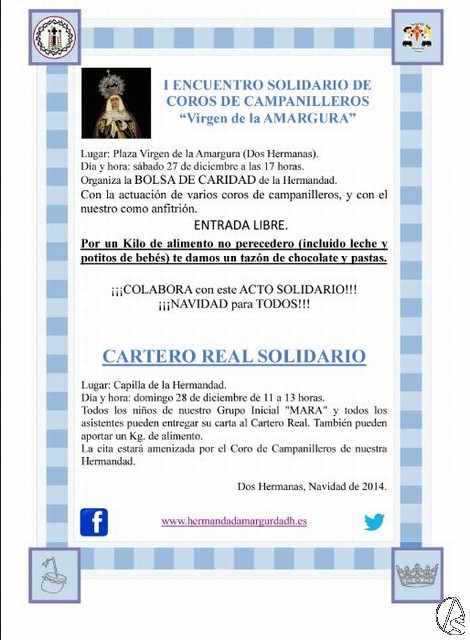 I ENCUENTRO SOLIDARIO DE COROS DE CAMPANILLEROS "Virgen de la AMARGURA"

Lugar: Plaza Virgen de la Amargura (Dos Hermanas).
Día y hora: sábado 27 de diciembre a las 17 horas.
Organiza la BOLSA DE CARIDAD de la Hermandad.
Con la actuación de varios coros de campanilleros, y con el nuestro como anfitrión.

ENTRADA LIBRE.

Por un Kilo de alimento no perecedero (incluido leche y potitos de bebés) te damos un tazón de chocolate y pastas.

¡¡¡COLABORA con este ACTO SOLIDARIO!!!
¡¡¡NAVIDAD para TODOS!!!

CARTERO REAL SOLIDARIO

Lugar: Capilla de la Hermandad.
Día y hora: domingo 28 de diciembre de 11 a 13 horas.
Todos los niños de nuestro Grupo Inicial "MARA" y todos los asistentes pueden entregar su carta al Cartero Real. También pueden aportar un Kg. de alimento.
La cita estará amenizada por el Coro de Campanilleros de nuestra Hermandad.

Dos Hermanas, Navidad de 2014.

www.hermandadamargurdadh.es